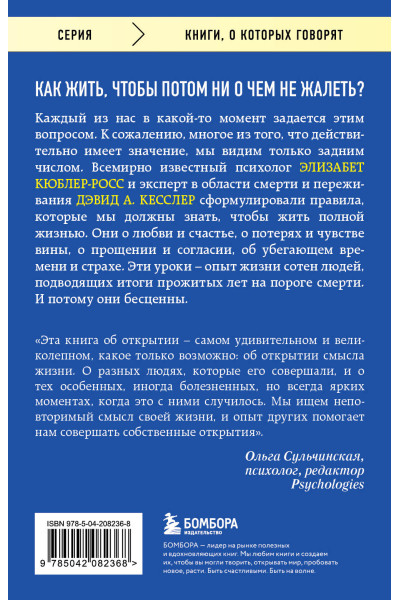 СЕРИЯ

КНИГИ, О КОТОРЫХ ГОВОРЯТ

КАК ЖИТЬ, ЧТОБЫ ПОТОМ НИ О ЧЕМ НЕ ЖАЛЕТЬ?

Каждый из нас в какой-то момент задается этим вопросом. К сожалению, многое из того, что действительно имеет значение, мы видим только задним числом. Всемирно известный психолог ЭЛИЗАБЕТ КЮБЛЕР-РОСС и эксперт в области смерти и переживания ДЭВИД А. КЕССЛЕР сформулировали правила, которые мы должны знать, чтобы жить полной жизнью. Они о любви и счастье, о потерях и чувстве вины, о прощении и согласии, об убегающем времени и страхе. Эти уроки – опыт жизни сотен людей, подводящих итоги прожитых лет на пороге смерти. И потому они бесценны.

«Эта книга об открытии – самом удивительном и великолепном, какое только возможно: об открытии смысла жизни. О разных людях, которые его совершали, и о тех особенных, иногда болезненных, но всегда ярких моментах, когда это с ними случилось. Мы ищем неповторимый смысл своей жизни, и опыт других помогает нам совершать собственные открытия».

Ольга Сульчинская, психолог, редактор Psychologies

ISBN 978-5-04-208236-8

9 785042 082368 >

БОМБОРА
ИЗДАТЕЛЬСТВО

БОМБОРА – лидер на рынке полезных и вдохновляющих книг. Мы любим книги и создаем их, чтобы вы могли творить, открывать мир, пробовать новое, расти. Быть счастливыми. Быть на волне.